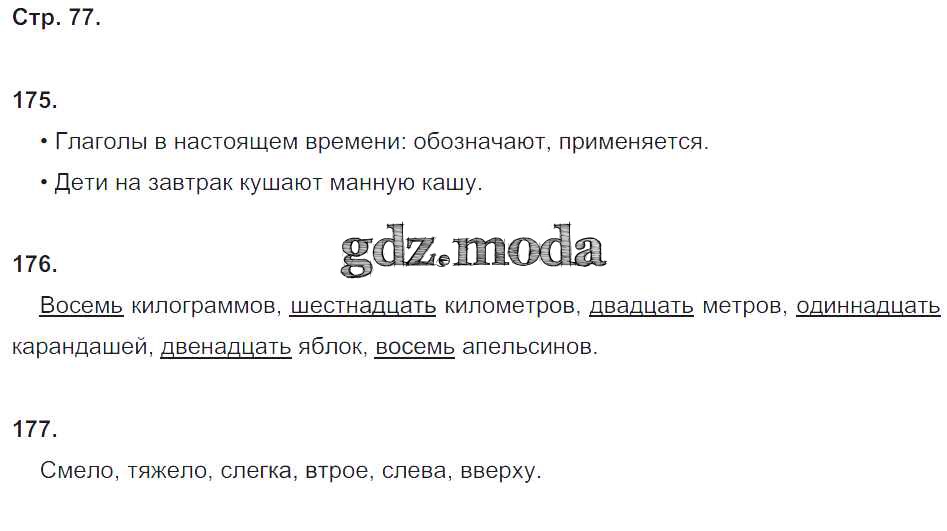 Стр. 77.

175.

• Глаголы в настоящем времени: обозначают, применяется.

• Дети на завтрак кушают манную кашу.

176.

Восемь килограммов, шестнадцать километров, двадцать метров, одиннадцать карандашей, двенадцать яблок, восемь апельсинов.

177.

Смело, тяжело, слегка, втрое, слева, вверху.

gdz.moda